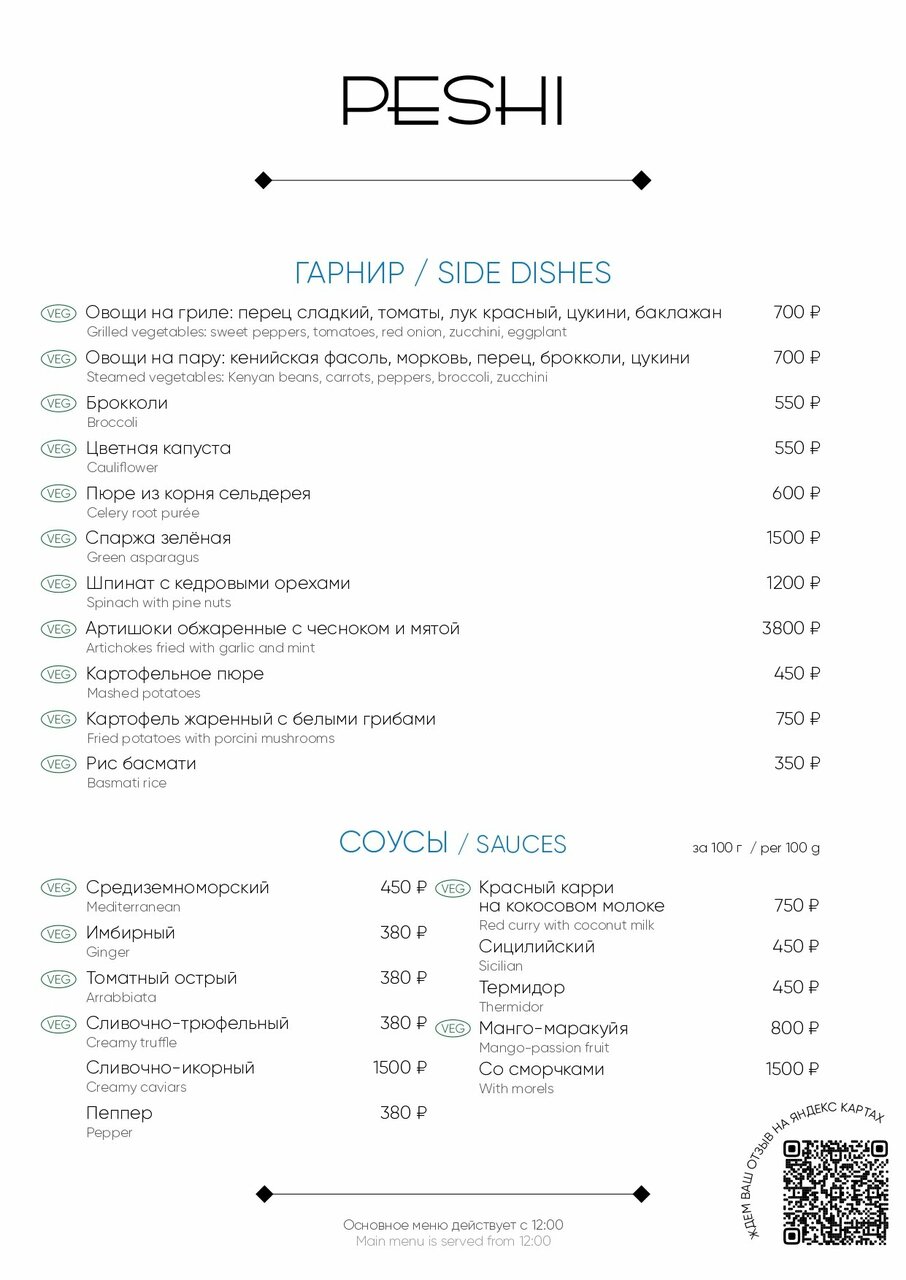 PESHI

ГАРНИР / SIDE DISHES

VEG Овощи на гриле: перец сладкий, томаты, лук красный, цукини, баклажан 700 ₽
Grilled vegetables: sweet peppers, tomatoes, red onion, zucchini, eggplant

VEG Овощи на пару: кенийская фасоль, морковь, перец, брокколи, цукини 700 ₽
Steamed vegetables: Kenyan beans, carrots, peppers, broccoli, zucchini

VEG Брокколи 550 ₽
Broccoli

VEG Цветная капуста 550 ₽
Cauliflower

VEG Пюре из корня сельдерея 600 ₽
Celery root purée

VEG Спаржа зелёная 1500 ₽
Green asparagus

VEG Шпинат с кедровыми орехами 1200 ₽
Spinach with pine nuts

VEG Артишоки обжаренные с чесноком и мятой 3800 ₽
Artichokes fried with garlic and mint

VEG Картофельное пюре 450 ₽
Mashed potatoes

VEG Картофель жаренный с белыми грибами 750 ₽
Fried potatoes with porcini mushrooms

VEG Рис басмати 350 ₽
Basmati rice

СОУСЫ / SAUCES за 100 г / per 100 g

VEG Средиземноморский 450 ₽
Mediterranean

VEG Имбирный 380 ₽
Ginger

VEG Томатный острый 380 ₽
Arrabbiata

VEG Сливочно-трюфельный 380 ₽
Creamy truffle

Сливочно-икорный 1500 ₽
Creamy caviars

Пеппер 380 ₽
Pepper

VEG Красный карри на кокосовом молоке 750 ₽
Red curry with coconut milk

Сицилийский 450 ₽
Sicilian

Термидор 450 ₽
Thermidor

VEG Манго-маракуйя 800 ₽
Mango-passion fruit

Со сморчками 1500 ₽
With morels

ЖДЕМ ВАШ ОТЗЫВ НА ЯНДЕКС КАРТАХ

Основное меню действует с 12:00
Main menu is served from 12:00